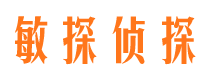 敏探侦探